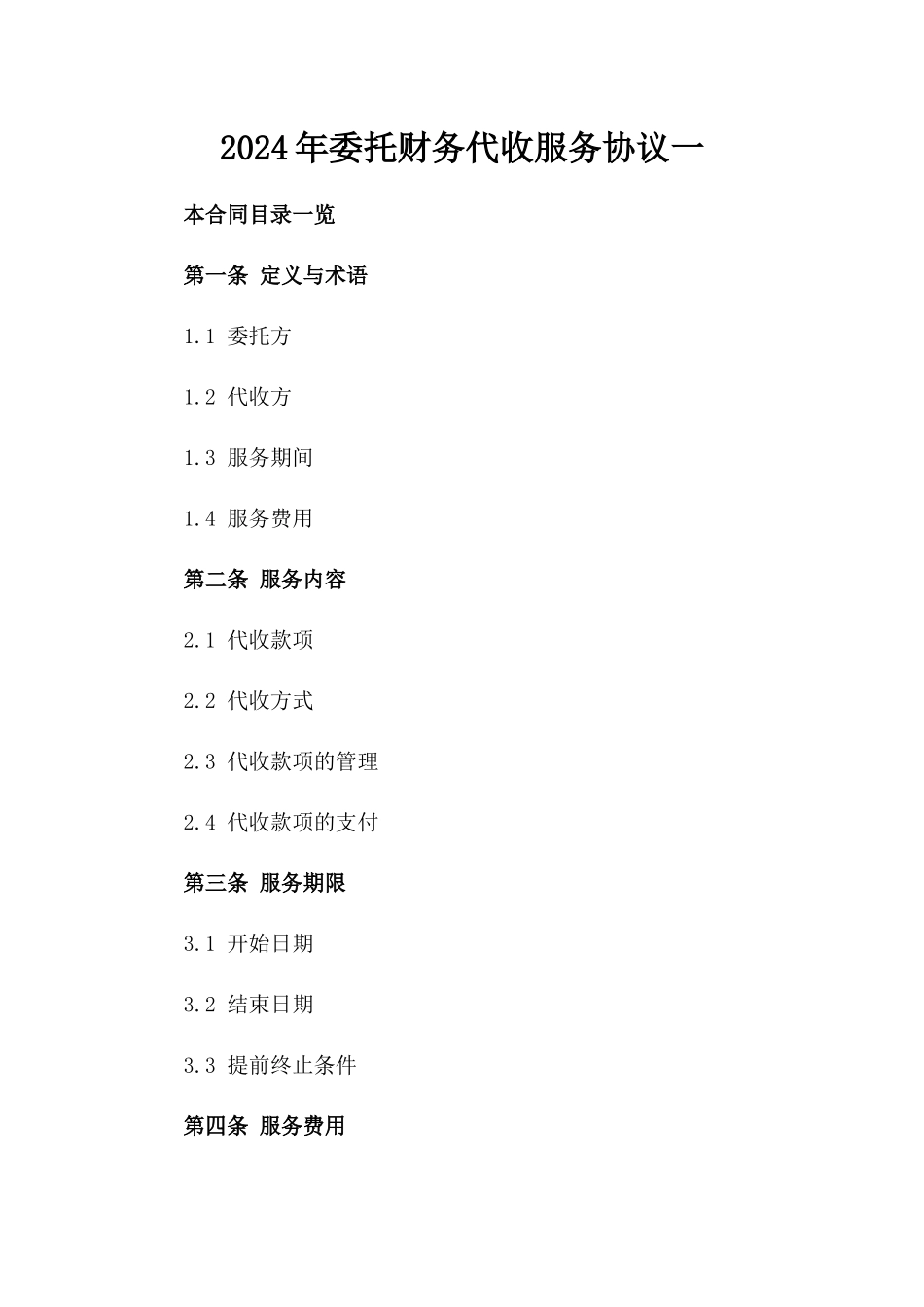 2024年委托财务代收服务协议一

本合同目录一览

第一条 定义与术语

1.1 委托方

1.2 代收方

1.3 服务期间

1.4 服务费用

第二条 服务内容

2.1 代收款项

2.2 代收方式

2.3 代收款项的管理

2.4 代收款项的支付

第三条 服务期限

3.1 开始日期

3.2 结束日期

3.3 提前终止条件

第四条 服务费用